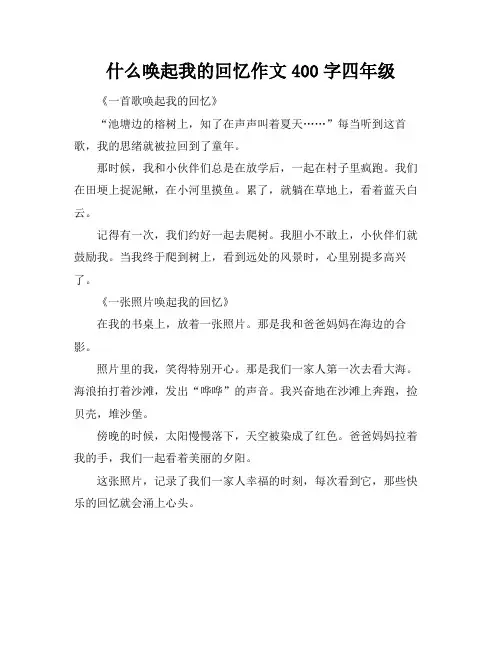 什么唤起我的回忆作文 400 字四年级

《一首歌唤起我的回忆》

“池塘边的榕树上，知了在声声叫着夏天……”每当听到这首歌，我的思绪就被拉回到了童年。

那时候，我和小伙伴们总是在放学后，一起在村子里疯跑。我们在田埂上捉泥鳅，在小河里摸鱼。累了，就躺在草地上，看着蓝天白云。

记得有一次，我们约好一起去爬树。我胆小不敢上，小伙伴们就鼓励我。当我终于爬到树上，看到远处的风景时，心里别提多高兴了。

《一张照片唤起我的回忆》

在我的书桌上，放着一张照片。那是我和爸爸妈妈在海边的合影。

照片里的我，笑得特别开心。那是我们一家人第一次去看大海。海浪拍打着沙滩，发出“哗哗”的声音。我兴奋地在沙滩上奔跑，捡贝壳，堆沙堡。

傍晚的时候，太阳慢慢落下，天空被染成了红色。爸爸妈妈拉着我的手，我们一起看着美丽的夕阳。

这张照片，记录了我们一家人幸福的时刻，每次看到它，那些快乐的回忆就会涌上心头。